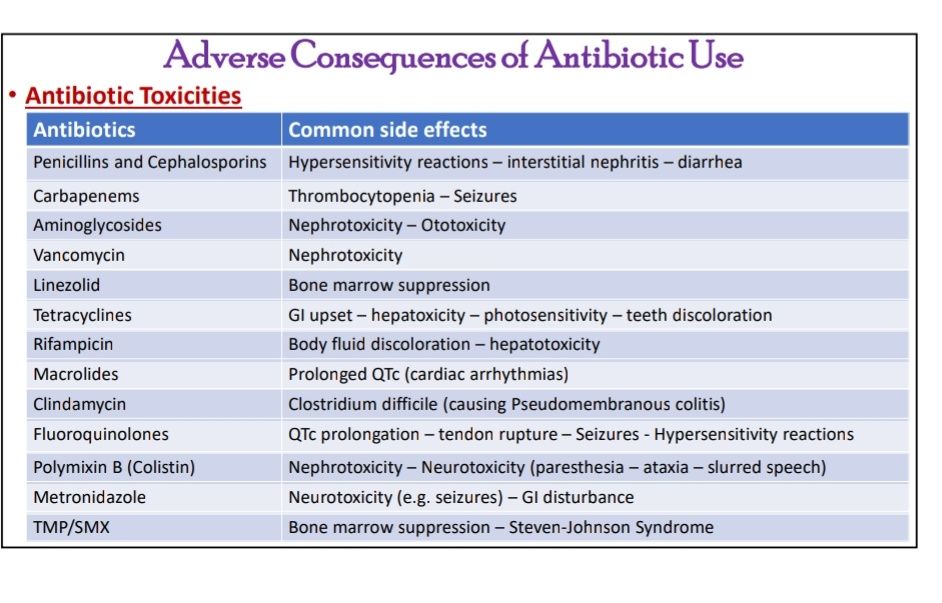 Adverse Consequences of Antibiotic Use

• Antibiotic Toxicities

| Antibiotics | Common side effects |
|---|---|
| Penicillins and Cephalosporins | Hypersensitivity reactions – interstitial nephritis – diarrhea |
| Carbapenems | Thrombocytopenia – Seizures |
| Aminoglycosides | Nephrotoxicity – Ototoxicity |
| Vancomycin | Nephrotoxicity |
| Linezolid | Bone marrow suppression |
| Tetracyclines | GI upset – hepatoxicity – photosensitivity – teeth discoloration |
| Rifampicin | Body fluid discoloration – hepatotoxicity |
| Macrolides | Prolonged QTc (cardiac arrhythmias) |
| Clindamycin | Clostridium difficile (causing Pseudomembranous colitis) |
| Fluoroquinolones | QTc prolongation – tendon rupture – Seizures - Hypersensitivity reactions |
| Polymixin B (Colistin) | Nephrotoxicity – Neurotoxicity (paresthesia – ataxia – slurred speech) |
| Metronidazole | Neurotoxicity (e.g. seizures) – GI disturbance |
| TMP/SMX | Bone marrow suppression – Steven-Johnson Syndrome |